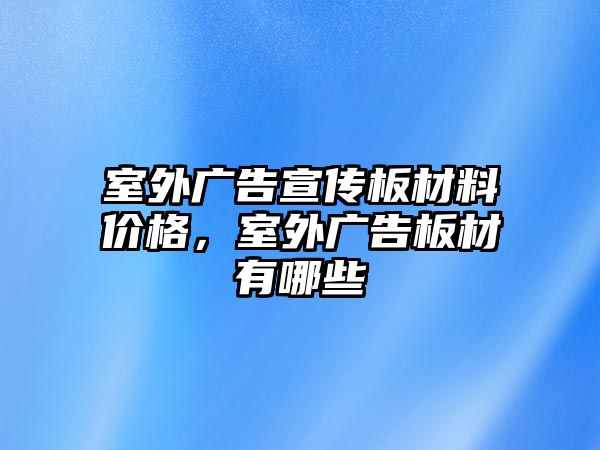 室外广告宣传板材料价格，室外广告板材有哪些